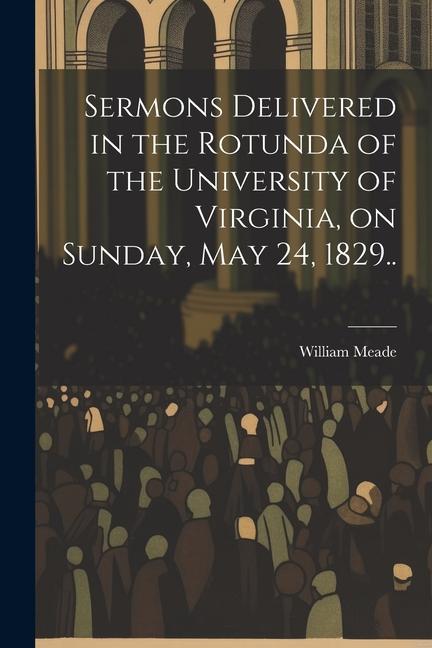 Sermons Delivered in the Rotunda of the University of Virginia, on Sunday, May 24, 1829..

William Meade